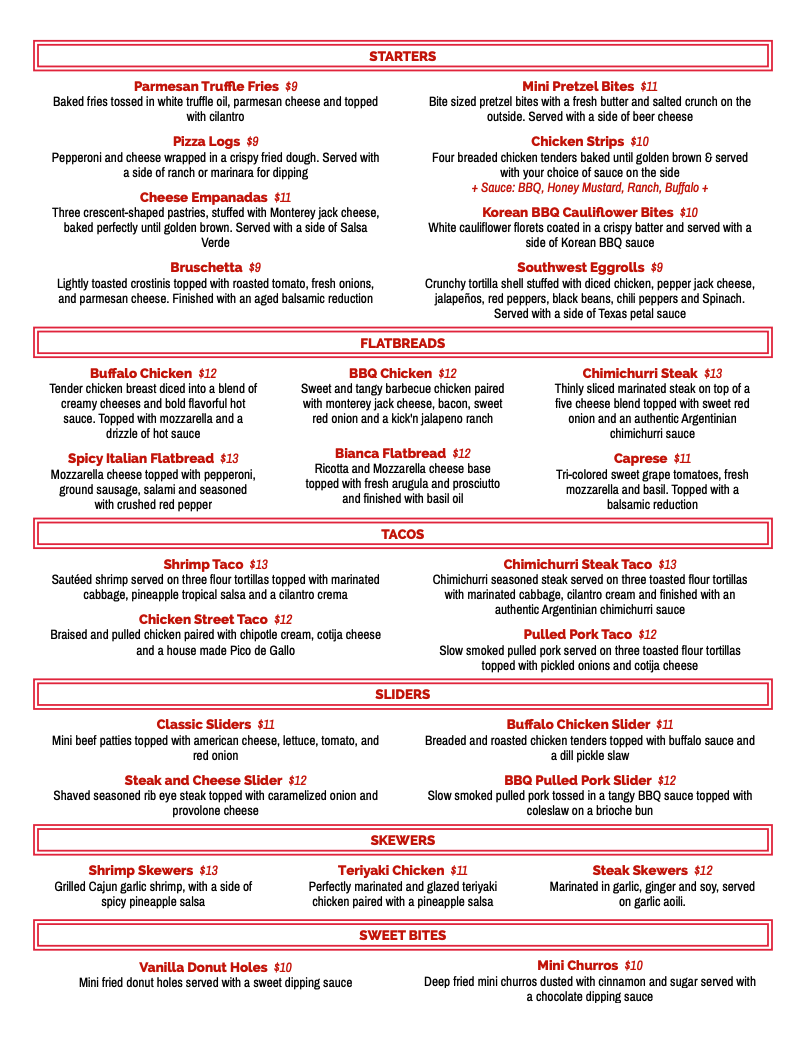 STARTERS

Parmesan Truffle Fries $9
Baked fries tossed in white truffle oil, parmesan cheese and topped with cilantro

Pizza Logs $9
Pepperoni and cheese wrapped in a crispy fried dough. Served with a side of ranch or marinara for dipping

Cheese Empanadas $11
Three crescent-shaped pastries, stuffed with Monterey jack cheese, baked perfectly until golden brown. Served with a side of Salsa Verde

Bruschetta $9
Lightly toasted crostinis topped with roasted tomato, fresh onions, and parmesan cheese. Finished with an aged balsamic reduction

Mini Pretzel Bites $11
Bite sized pretzel bites with a fresh butter and salted crunch on the outside. Served with a side of beer cheese

Chicken Strips $10
Four breaded chicken tenders baked until golden brown & served with your choice of sauce on the side
+ Sauce: BBQ, Honey Mustard, Ranch, Buffalo +

Korean BBQ Cauliflower Bites $10
White cauliflower florets coated in a crispy batter and served with a side of Korean BBQ sauce

Southwest Eggrolls $9
Crunchy tortilla shell stuffed with diced chicken, pepper jack cheese, jalapeños, red peppers, black beans, chili peppers and Spinach. Served with a side of Texas petal sauce

FLATBREADS

Buffalo Chicken $12
Tender chicken breast diced into a blend of creamy cheeses and bold flavorful hot sauce. Topped with mozzarella and a drizzle of hot sauce

Spicy Italian Flatbread $13
Mozzarella cheese topped with pepperoni, ground sausage, salami and seasoned with crushed red pepper

BBQ Chicken $12
Sweet and tangy barbecue chicken paired with monterey jack cheese, bacon, sweet red onion and a kick'n jalapeno ranch

Bianca Flatbread $12
Ricotta and Mozzarella cheese base topped with fresh arugula and prosciutto and finished with basil oil

Chimichurri Steak $13
Thinly sliced marinated steak on top of a five cheese blend topped with sweet red onion and an authentic Argentinian chimichurri sauce

Caprese $11
Tri-colored sweet grape tomatoes, fresh mozzarella and basil. Topped with a balsamic reduction

TACOS

Shrimp Taco $13
Sautéed shrimp served on three flour tortillas topped with marinated cabbage, pineapple tropical salsa and a cilantro crema

Chicken Street Taco $12
Braised and pulled chicken paired with chipotle cream, cotija cheese and a house made Pico de Gallo

Chimichurri Steak Taco $13
Chimichurri seasoned steak served on three toasted flour tortillas with marinated cabbage, cilantro cream and finished with an authentic Argentinian chimichurri sauce

Pulled Pork Taco $12
Slow smoked pulled pork served on three toasted flour tortillas topped with pickled onions and cotija cheese

SLIDERS

Classic Sliders $11
Mini beef patties topped with american cheese, lettuce, tomato, and red onion

Steak and Cheese Slider $12
Shaved seasoned rib eye steak topped with caramelized onion and provolone cheese

Buffalo Chicken Slider $11
Breaded and roasted chicken tenders topped with buffalo sauce and a dill pickle slaw

BBQ Pulled Pork Slider $12
Slow smoked pulled pork tossed in a tangy BBQ sauce topped with coleslaw on a brioche bun

SKEWERS

Shrimp Skewers $13
Grilled Cajun garlic shrimp, with a side of spicy pineapple salsa

Teriyaki Chicken $11
Perfectly marinated and glazed teriyaki chicken paired with a pineapple salsa

Steak Skewers $12
Marinated in garlic, ginger and soy, served on garlic aoili.

SWEET BITES

Vanilla Donut Holes $10
Mini fried donut holes served with a sweet dipping sauce

Mini Churros $10
Deep fried mini churros dusted with cinnamon and sugar served with a chocolate dipping sauce